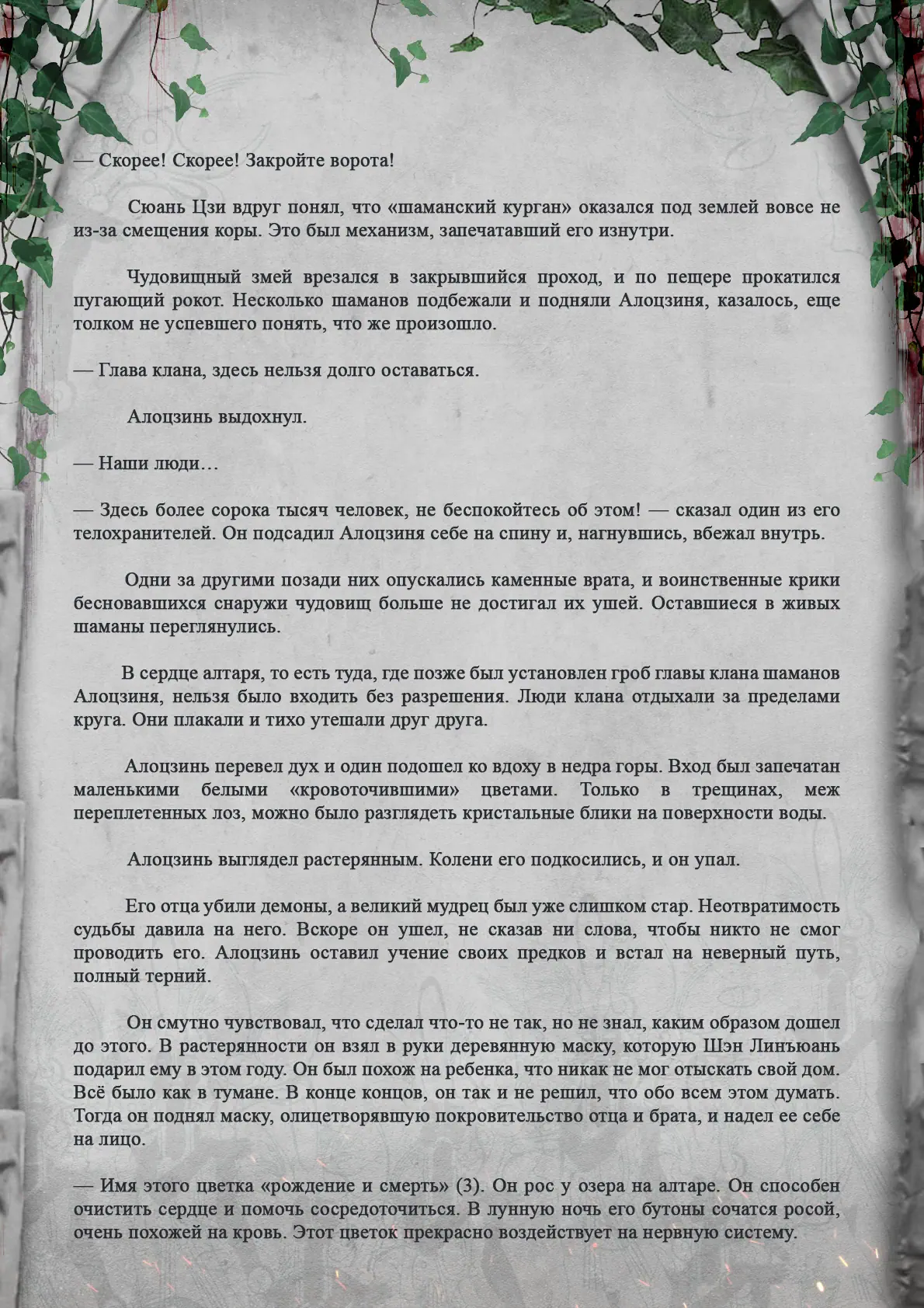 — Скорее! Скорее! Закройте ворота!

Сюань Цзи вдруг понял, что «шаманский курган» оказался под землей вовсе не из-за смещения коры. Это был механизм, запечатавший его изнутри.

Чудовищный змей врезался в закрывшийся проход, и по пещере прокатился пугающий рокот. Несколько шаманов подбежали и подняли Алоцзиня, казалось, еще толком не успевшего понять, что же произошло.

— Глава клана, здесь нельзя долго оставаться.

Алоцзинь выдохнул.

— Наши люди…

— Здесь более сорока тысяч человек, не беспокойтесь об этом! — сказал один из его телохранителей. Он подсадил Алоцзиня себе на спину и, нагнувшись, вбежал внутрь.

Одни за другими позади них опускались каменные врата, и воинственные крики бесновавшихся снаружи чудовищ больше не достигал их ушей. Оставшиеся в живых шаманы переглянулись.

В сердце алтаря, то есть туда, где позже был установлен гроб главы клана шаманов Алоцзиня, нельзя было входить без разрешения. Люди клана отдыхали за пределами круга. Они плакали и тихо утешали друг друга.

Алоцзинь перевел дух и один подошел ко вдоху в недра горы. Вход был запечатан маленькими белыми «кровоточившими» цветами. Только в трещинах, меж переплетенных лоз, можно было разглядеть кристальные блики на поверхности воды.

Алоцзинь выглядел растерянным. Колени его подкосились, и он упал.

Его отца убили демоны, а великий мудрец был уже слишком стар. Неотвратимость судьбы давила на него. Вскоре он ушел, не сказав ни слова, чтобы никто не смог проводить его. Алоцзинь оставил учение своих предков и встал на неверный путь, полный терний.

Он смутно чувствовал, что сделал что-то не так, но не знал, каким образом дошел до этого. В растерянности он взял в руки деревянную маску, которую Шэн Линъюань подарил ему в этом году. Он был похож на ребенка, что никак не мог отыскать свой дом. Всё было как в тумане. В конце концов, он так и не решил, что обо всем этом думать. Тогда он поднял маску, олицетворявшую покровительство отца и брата, и надел ее себе на лицо.

— Имя этого цветка «рождение и смерть» (3). Он рос у озера на алтаре. Он способен очистить сердце и помочь сосредоточиться. В лунную ночь его бутоны сочатся росой, очень похожей на кровь. Этот цветок прекрасно воздействует на нервную систему.